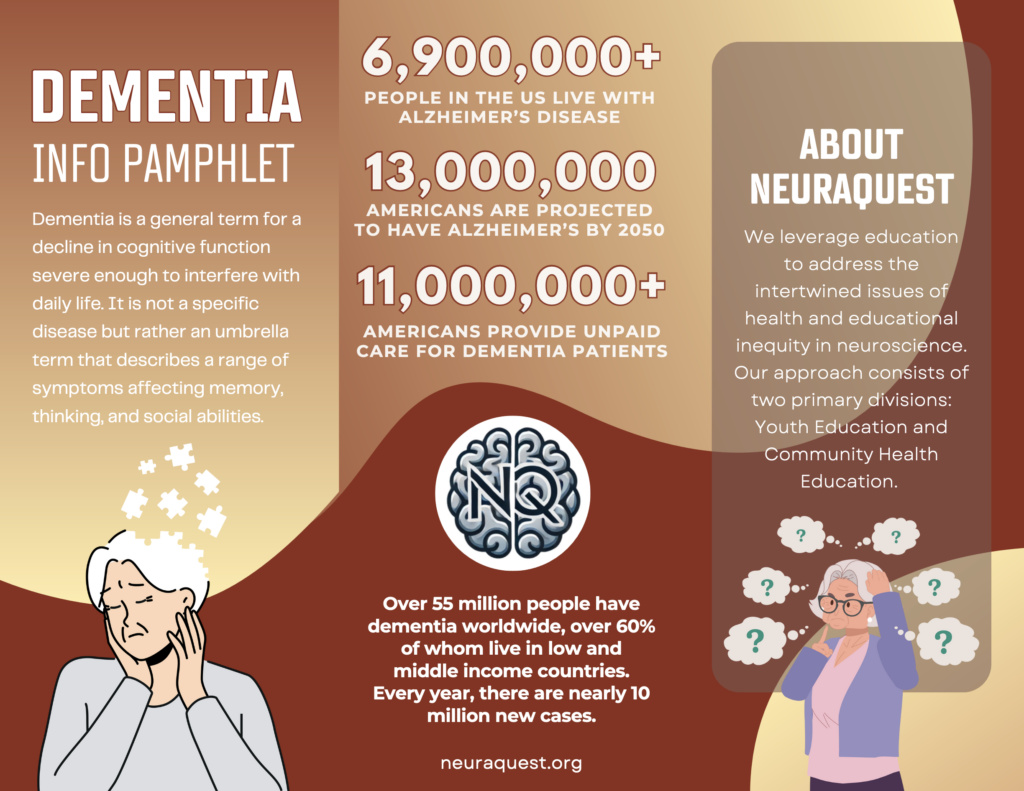 DEMENTIA
INFO PAMPHLET

Dementia is a general term for a decline in cognitive function severe enough to interfere with daily life. It is not a specific disease but rather an umbrella term that describes a range of symptoms affecting memory, thinking, and social abilities.

6,900,000+
PEOPLE IN THE US LIVE WITH ALZHEIMER'S DISEASE

13,000,000
AMERICANS ARE PROJECTED TO HAVE ALZHEIMER'S BY 2050

11,000,000+
AMERICANS PROVIDE UNPAID CARE FOR DEMENTIA PATIENTS

NQ

Over 55 million people have dementia worldwide, over 60% of whom live in low and middle income countries. Every year, there are nearly 10 million new cases.

neuraquest.org

ABOUT NEURAQUEST

We leverage education to address the intertwined issues of health and educational inequity in neuroscience. Our approach consists of two primary divisions: Youth Education and Community Health Education.

?
?
?
?
?
?